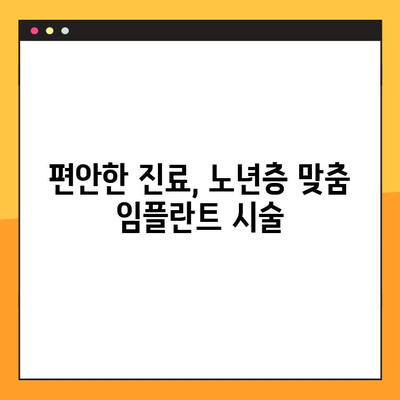 편안한 진료, 노년층 맞춤 임플란트 시술